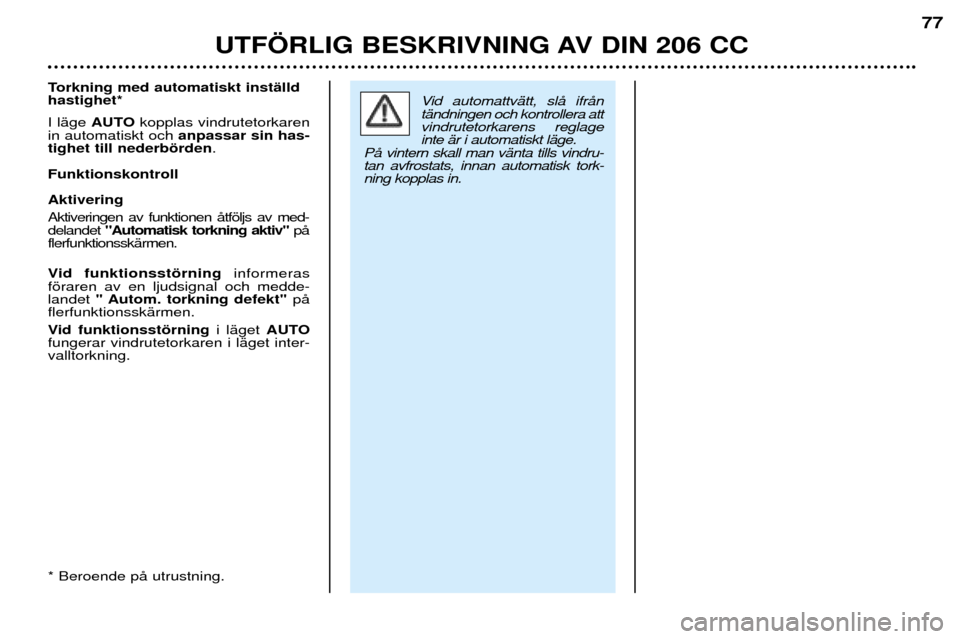 77

UTFÖRLIG BESKRIVNING AV DIN 206 CC

Torkning med automatiskt inställd hastighet*

I läge AUTO kopplas vindrutetorkaren in automatiskt och anpassar sin hastighet till nederbörden.

Funktionskontroll

Aktivering

Aktiveringen av funktionen åtföljs av meddelandet "Automatisk torkning aktiv" på flerfunktionsskärmen.

Vid funktionsstörning informeras föraren av en ljudsignal och meddelandet " Autom. torkning defekt" på flerfunktionsskärmen.

Vid funktionsstörning i läget AUTO fungerar vindrutetorkaren i läget intervalltorkning.

* Beroende på utrustning.

Vid automattvätt, slå ifrån tändningen och kontrollera att vindrutetorkarens reglage inte är i automatiskt läge.

På vintern skall man vänta tills vindrutan avfrostats, innan automatisk torkning kopplas in.

carmanualsonline.info